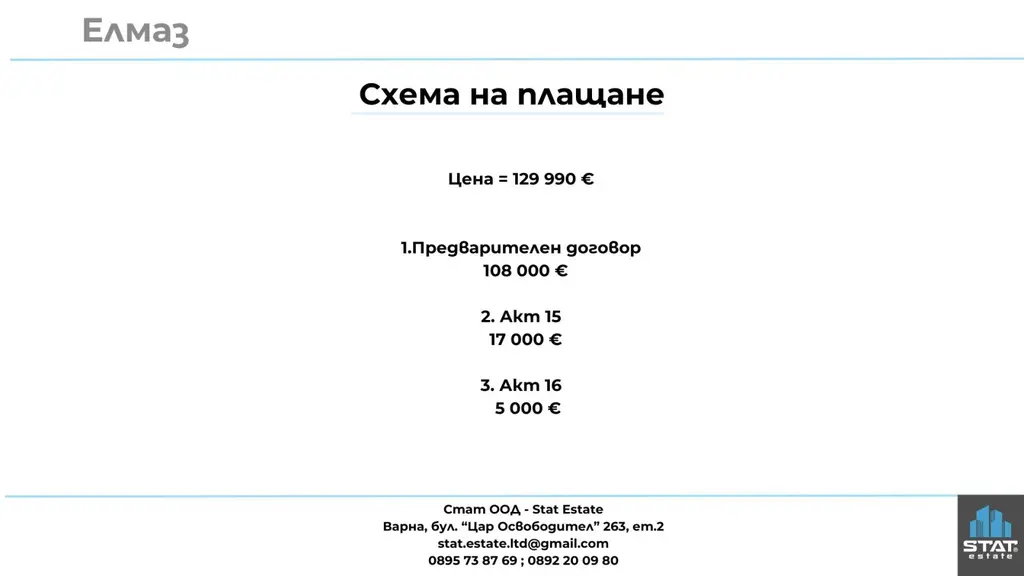 Елмаз

Схема на плащане

Цена = 129 990 €

1.Предварителен договор
108 000 €

2. Акт 15
17 000 €

3. Акт 16
5 000 €

Стат ООД - Stat Estate
Варна, бул. "Цар Освободител" 263, ет.2
stat.estate.ltd@gmail.com
0895 73 87 69 ; 0892 20 09 80

STAT
estate